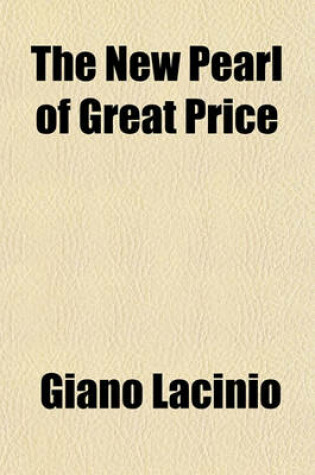 The New Pearl of Great Price

Giano Lacinio